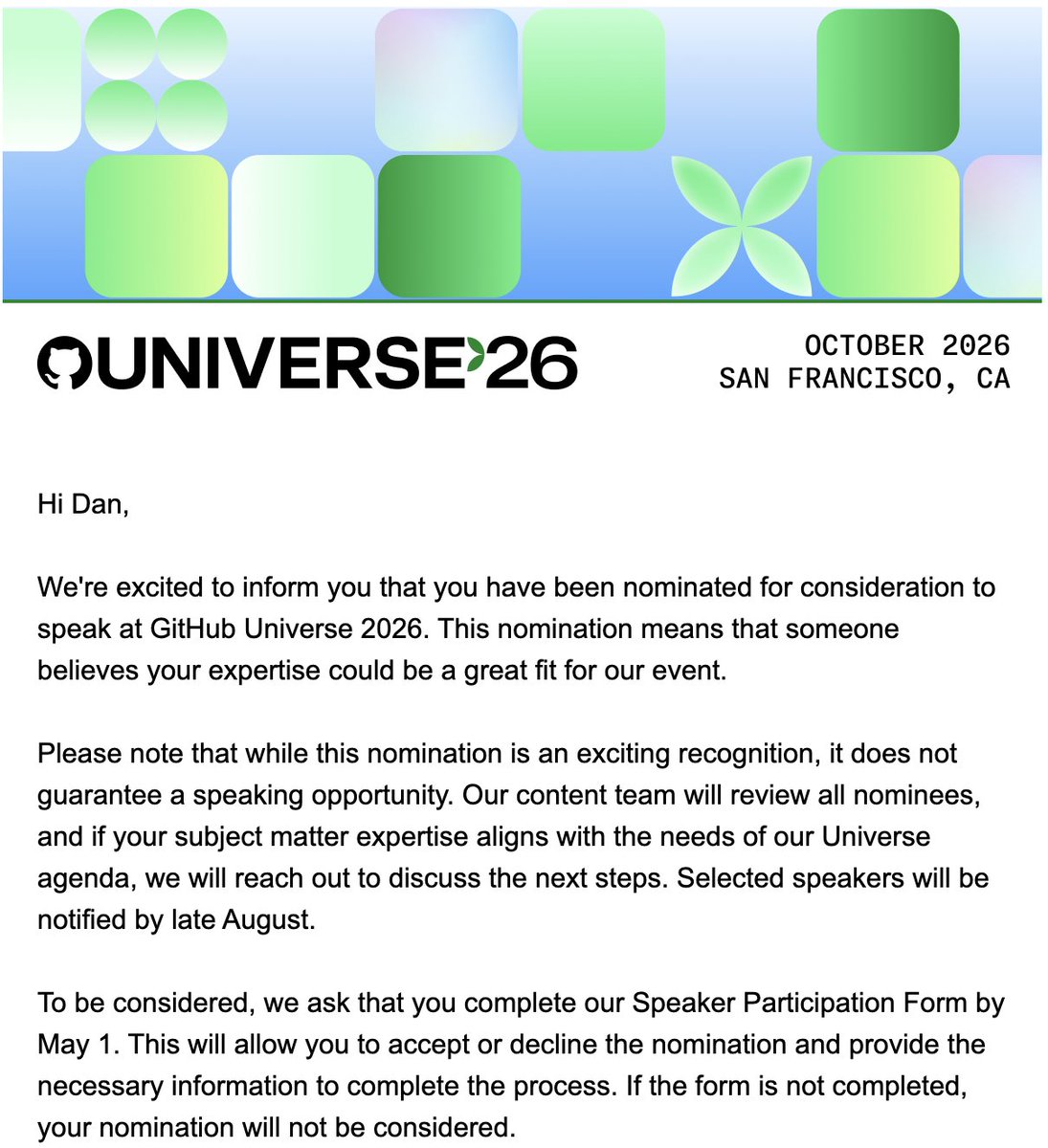 UNIVERSE'26

OCTOBER 2026
SAN FRANCISCO, CA

Hi Dan,

We're excited to inform you that you have been nominated for consideration to speak at GitHub Universe 2026. This nomination means that someone believes your expertise could be a great fit for our event.

Please note that while this nomination is an exciting recognition, it does not guarantee a speaking opportunity. Our content team will review all nominees, and if your subject matter expertise aligns with the needs of our Universe agenda, we will reach out to discuss the next steps. Selected speakers will be notified by late August.

To be considered, we ask that you complete our Speaker Participation Form by May 1. This will allow you to accept or decline the nomination and provide the necessary information to complete the process. If the form is not completed, your nomination will not be considered.